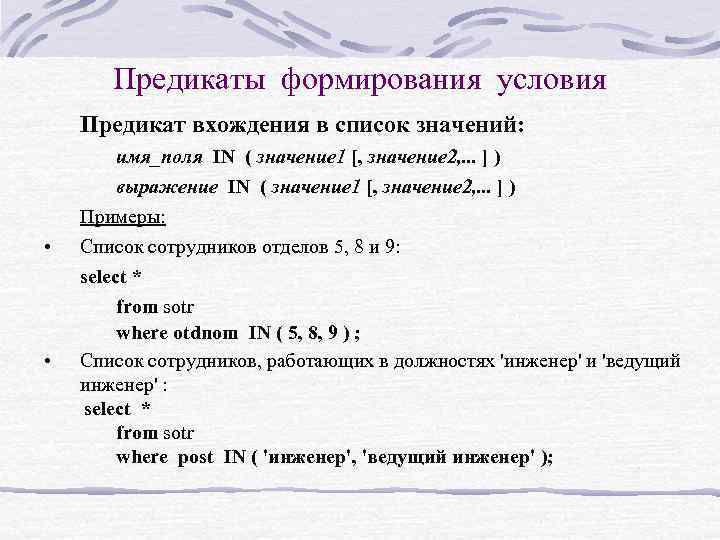 Предикаты формирования условия

Предикат вхождения в список значений:

имя_поля IN ( значение1 [, значение2,... ] )

выражение IN ( значение1 [, значение2,... ] )

Примеры:

• Список сотрудников отделов 5, 8 и 9:

select *

from sotr
where otdnom IN ( 5, 8, 9 ) ;

• Список сотрудников, работающих в должностях 'инженер' и 'ведущий инженер' :

select *
from sotr
where post IN ( 'инженер', 'ведущий инженер' );